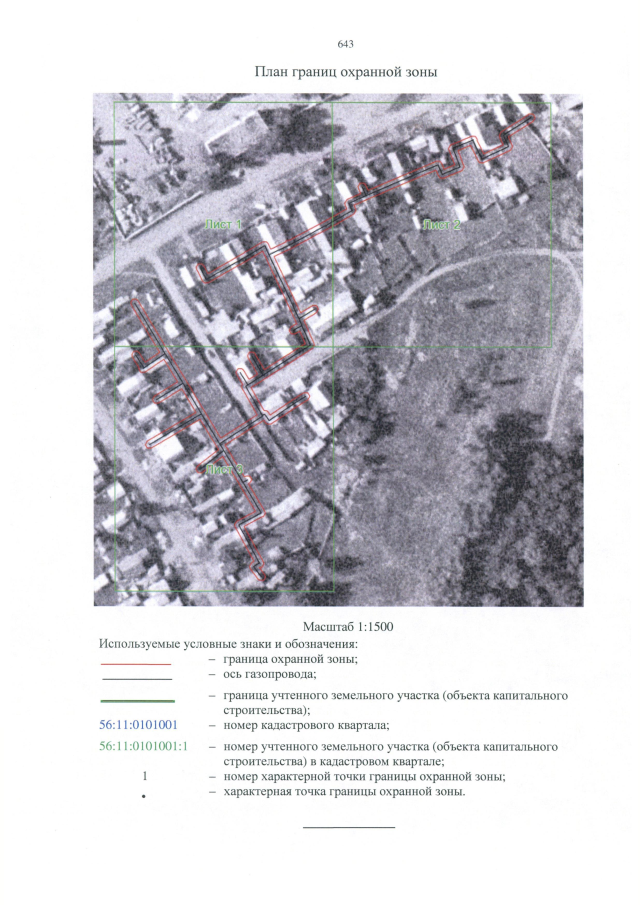 643

План границ охранной зоны

Лист 1

Лист 2

Лист 3

Масштаб 1:1500

Используемые условные знаки и обозначения:

- граница охранной зоны;
- ось газопровода;
- граница учтенного земельного участка (объекта капитального строительства);

56:11:0101001 - номер кадастрового квартала;

56:11:0101001:1 - номер учтенного земельного участка (объекта капитального строительства) в кадастровом квартале;

1 - номер характерной точки границы охранной зоны;

• - характерная точка границы охранной зоны.